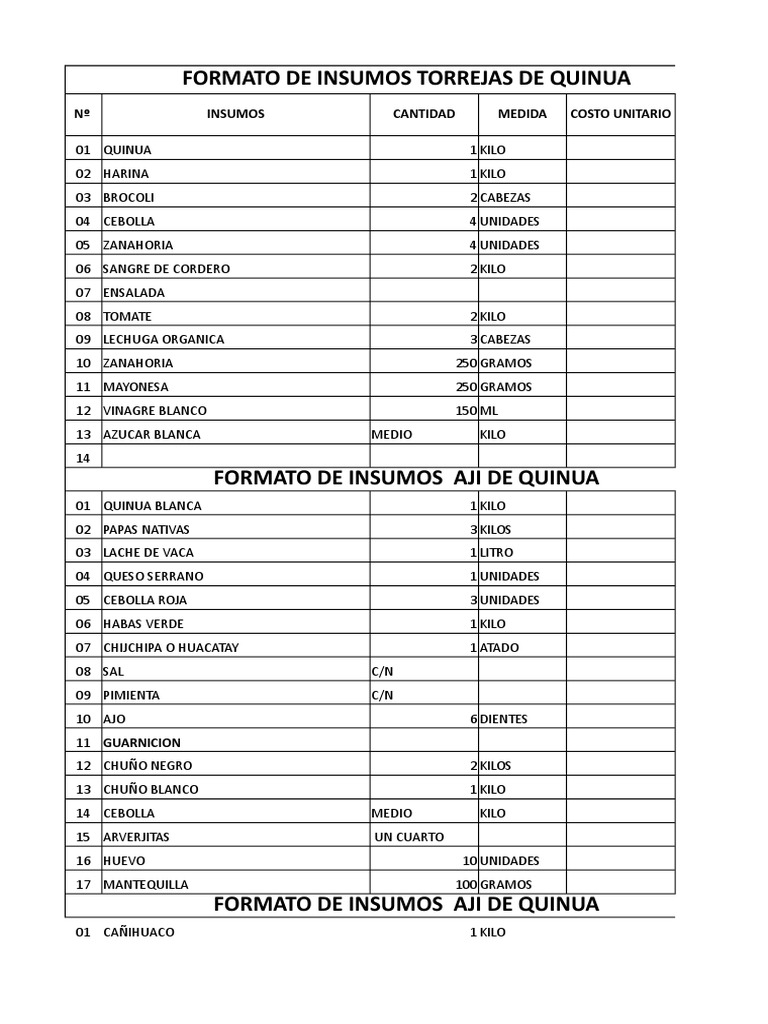 FORMATO DE INSUMOS TORREJAS DE QUINUA

| Nº | INSUMOS | CANTIDAD | MEDIDA | COSTO UNITARIO |
|---|---|---|---|---|
| 01 | QUINUA | 1 | KILO | |
| 02 | HARINA | 1 | KILO | |
| 03 | BROCOLI | 2 | CABEZAS | |
| 04 | CEBOLLA | 4 | UNIDADES | |
| 05 | ZANAHORIA | 4 | UNIDADES | |
| 06 | SANGRE DE CORDERO | 2 | KILO | |
| 07 | ENSALADA | | | |
| 08 | TOMATE | 2 | KILO | |
| 09 | LECHUGA ORGANICA | 3 | CABEZAS | |
| 10 | ZANAHORIA | 250 | GRAMOS | |
| 11 | MAYONESA | 250 | GRAMOS | |
| 12 | VINAGRE BLANCO | 150 | ML | |
| 13 | AZUCAR BLANCA | MEDIO | KILO | |
| 14 | | | | |

FORMATO DE INSUMOS AJI DE QUINUA

| | | | | |
|---|---|---|---|---|
| 01 | QUINUA BLANCA | 1 | KILO | |
| 02 | PAPAS NATIVAS | 3 | KILOS | |
| 03 | LACHE DE VACA | 1 | LITRO | |
| 04 | QUESO SERRANO | 1 | UNIDADES | |
| 05 | CEBOLLA ROJA | 3 | UNIDADES | |
| 06 | HABAS VERDE | 1 | KILO | |
| 07 | CHIJCHIPA O HUACATAY | 1 | ATADO | |
| 08 | SAL | C/N | | |
| 09 | PIMIENTA | C/N | | |
| 10 | AJO | 6 | DIENTES | |
| 11 | GUARNICION | | | |
| 12 | CHUÑO NEGRO | 2 | KILOS | |
| 13 | CHUÑO BLANCO | 1 | KILO | |
| 14 | CEBOLLA | MEDIO | KILO | |
| 15 | ARVERJITAS | UN CUARTO | | |
| 16 | HUEVO | 10 | UNIDADES | |
| 17 | MANTEQUILLA | 100 | GRAMOS | |

FORMATO DE INSUMOS AJI DE QUINUA

| | | | | |
|---|---|---|---|---|
| 01 | CAÑIHUACO | 1 | KILO | |